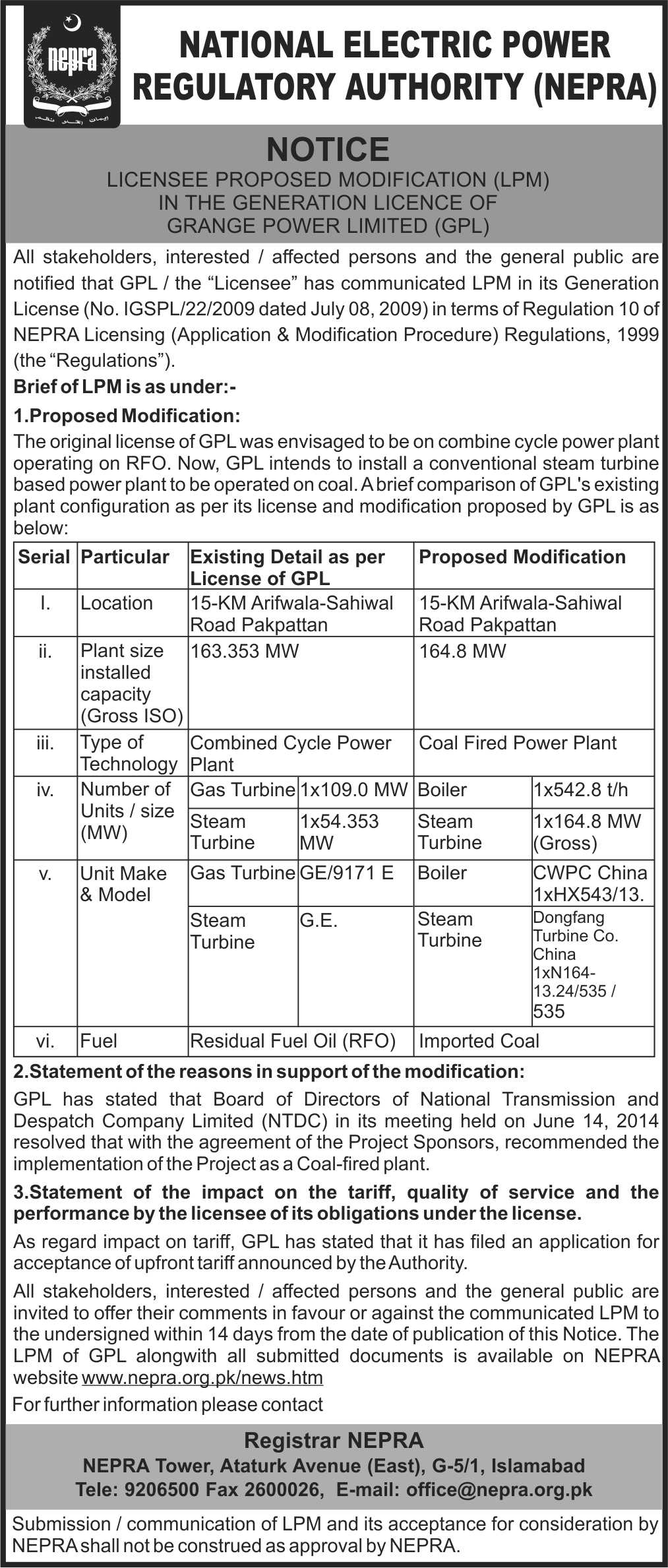 nepra

NATIONAL ELECTRIC POWER REGULATORY AUTHORITY (NEPRA)

NOTICE

LICENSEE PROPOSED MODIFICATION (LPM) IN THE GENERATION LICENCE OF GRANGE POWER LIMITED (GPL)

All stakeholders, interested / affected persons and the general public are notified that GPL / the "Licensee" has communicated LPM in its Generation License (No. IGSPL/22/2009 dated July 08, 2009) in terms of Regulation 10 of NEPRA Licensing (Application & Modification Procedure) Regulations, 1999 (the "Regulations").

Brief of LPM is as under:-

1.Proposed Modification:

The original license of GPL was envisaged to be on combine cycle power plant operating on RFO. Now, GPL intends to install a conventional steam turbine based power plant to be operated on coal. A brief comparison of GPL's existing plant configuration as per its license and modification proposed by GPL is as below:

| Serial | Particular | Existing Detail as per License of GPL | | Proposed Modification | |
|---|---|---|---|---|---|
| I. | Location | 15-KM Arifwala-Sahiwal Road Pakpattan | | 15-KM Arifwala-Sahiwal Road Pakpattan | |
| ii. | Plant size installed capacity (Gross ISO) | 163.353 MW | | 164.8 MW | |
| iii. | Type of Technology | Combined Cycle Power Plant | | Coal Fired Power Plant | |
| iv. | Number of Units / size (MW) | Gas Turbine | 1x109.0 MW | Boiler | 1x542.8 t/h |
| | | Steam Turbine | 1x54.353 MW | Steam Turbine | 1x164.8 MW (Gross) |
| v. | Unit Make & Model | Gas Turbine | GE/9171 E | Boiler | CWPC China 1xHX543/13. |
| | | Steam Turbine | G.E. | Steam Turbine | Dongfang Turbine Co. China 1xN164-13.24/535 / 535 |
| vi. | Fuel | Residual Fuel Oil (RFO) | | Imported Coal | |

2.Statement of the reasons in support of the modification:

GPL has stated that Board of Directors of National Transmission and Despatch Company Limited (NTDC) in its meeting held on June 14, 2014 resolved that with the agreement of the Project Sponsors, recommended the implementation of the Project as a Coal-fired plant.

3.Statement of the impact on the tariff, quality of service and the performance by the licensee of its obligations under the license.

As regard impact on tariff, GPL has stated that it has filed an application for acceptance of upfront tariff announced by the Authority.

All stakeholders, interested / affected persons and the general public are invited to offer their comments in favour or against the communicated LPM to the undersigned within 14 days from the date of publication of this Notice. The LPM of GPL alongwith all submitted documents is available on NEPRA website www.nepra.org.pk/news.htm

For further information please contact

Registrar NEPRA
NEPRA Tower, Ataturk Avenue (East), G-5/1, Islamabad
Tele: 9206500 Fax 2600026, E-mail: office@nepra.org.pk

Submission / communication of LPM and its acceptance for consideration by NEPRA shall not be construed as approval by NEPRA.